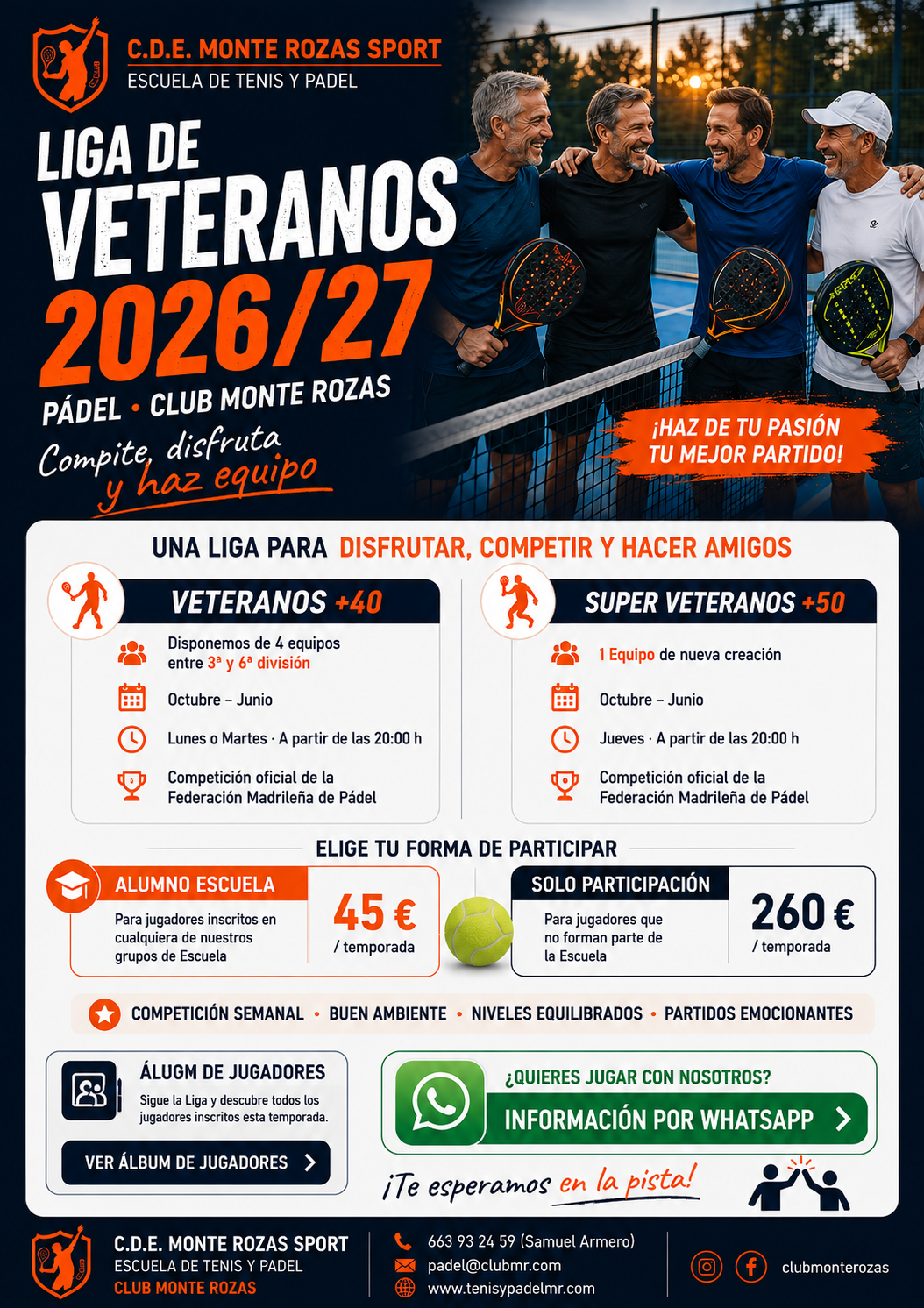 C.D.E. MONTE ROZAS SPORT
ESCUELA DE TENIS Y PADEL

LIGA DE
VETERANOS
2026/27

PÁDEL • CLUB MONTE ROZAS

Compite, disfruta y haz equipo

¡HAZ DE TU PASIÓN TU MEJOR PARTIDO!

UNA LIGA PARA DISFRUTAR, COMPETIR Y HACER AMIGOS

VETERANOS +40

Disponemos de 4 equipos entre 3ª y 6ª división

Octubre – Junio

Lunes o Martes · A partir de las 20:00 h

Competición oficial de la Federación Madrileña de Pádel

SUPER VETERANOS +50

1 Equipo de nueva creación

Octubre – Junio

Jueves · A partir de las 20:00 h

Competición oficial de la Federación Madrileña de Pádel

ELIGE TU FORMA DE PARTICIPAR

ALUMNO ESCUELA

Para jugadores inscritos en cualquiera de nuestros grupos de Escuela

45 €
/ temporada

SOLO PARTICIPACIÓN

Para jugadores que no forman parte de la Escuela

260 €
/ temporada

COMPETICIÓN SEMANAL • BUEN AMBIENTE • NIVELES EQUILIBRADOS • PARTIDOS EMOCIONANTES

ÁLUGM DE JUGADORES

Sigue la Liga y descubre todos los jugadores inscritos esta temporada.

VER ÁLBUM DE JUGADORES

¿QUIERES JUGAR CON NOSOTROS?

INFORMACIÓN POR WHATSAPP

¡Te esperamos en la pista!

C.D.E. MONTE ROZAS SPORT
ESCUELA DE TENIS Y PADEL
CLUB MONTE ROZAS

663 93 24 59 (Samuel Armero)
padel@clubmr.com
www.tenisypadelmr.com

clubmonterozas